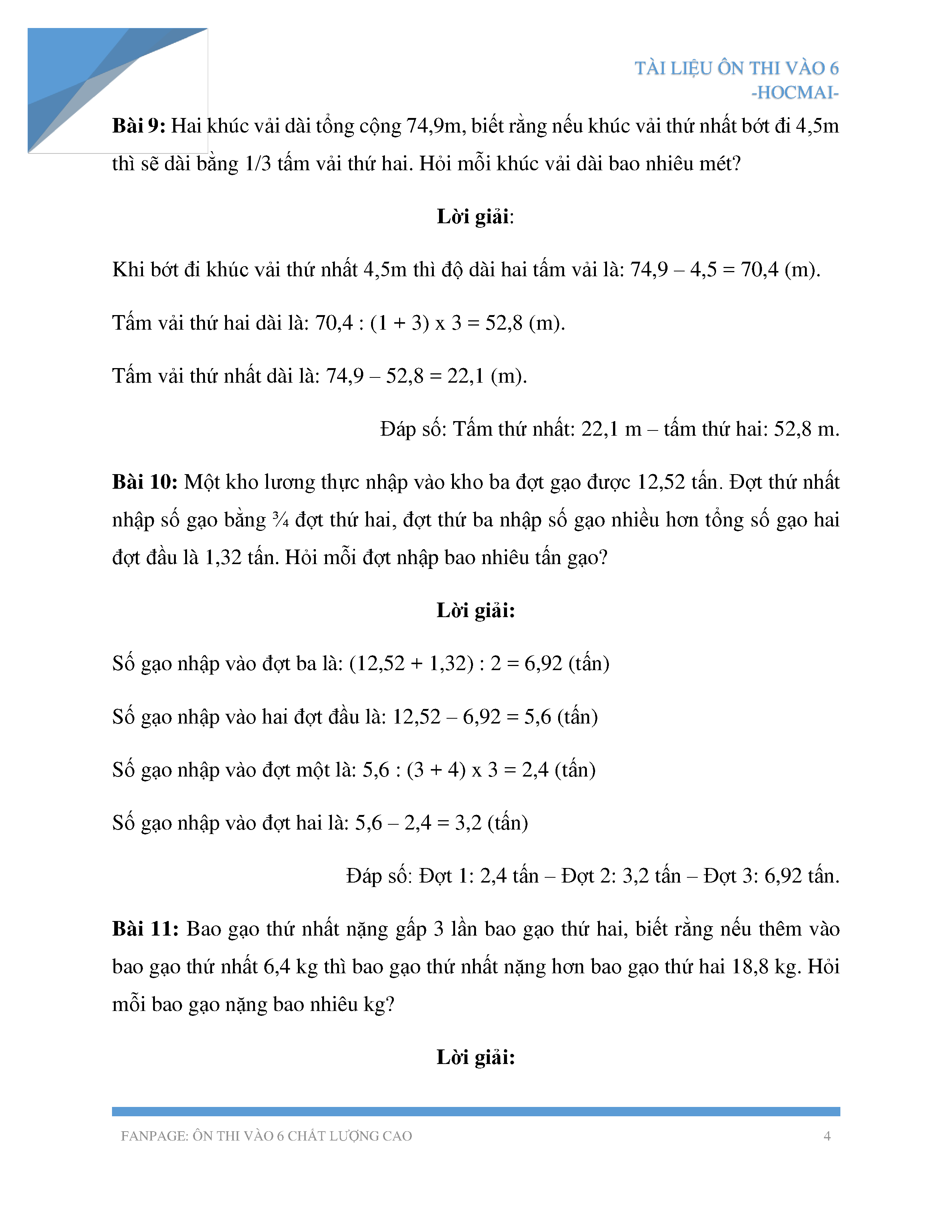 TÀI LIỆU ÔN THI VÀO 6
-HOCMAI-

**Bài 9:** Hai khúc vải dài tổng cộng 74,9m, biết rằng nếu khúc vải thứ nhất bớt đi 4,5m thì sẽ dài bằng 1/3 tấm vải thứ hai. Hỏi mỗi khúc vải dài bao nhiêu mét?

**Lời giải**:

Khi bớt đi khúc vải thứ nhất 4,5m thì độ dài hai tấm vải là: 74,9 – 4,5 = 70,4 (m).

Tấm vải thứ hai dài là: 70,4 : (1 + 3) x 3 = 52,8 (m).

Tấm vải thứ nhất dài là: 74,9 – 52,8 = 22,1 (m).

Đáp số: Tấm thứ nhất: 22,1 m – tấm thứ hai: 52,8 m.

**Bài 10:** Một kho lương thực nhập vào kho ba đợt gạo được 12,52 tấn. Đợt thứ nhất nhập số gạo bằng ¾ đợt thứ hai, đợt thứ ba nhập số gạo nhiều hơn tổng số gạo hai đợt đầu là 1,32 tấn. Hỏi mỗi đợt nhập bao nhiêu tấn gạo?

**Lời giải:**

Số gạo nhập vào đợt ba là: (12,52 + 1,32) : 2 = 6,92 (tấn)

Số gạo nhập vào hai đợt đầu là: 12,52 – 6,92 = 5,6 (tấn)

Số gạo nhập vào đợt một là: 5,6 : (3 + 4) x 3 = 2,4 (tấn)

Số gạo nhập vào đợt hai là: 5,6 – 2,4 = 3,2 (tấn)

Đáp số: Đợt 1: 2,4 tấn – Đợt 2: 3,2 tấn – Đợt 3: 6,92 tấn.

**Bài 11:** Bao gạo thứ nhất nặng gấp 3 lần bao gạo thứ hai, biết rằng nếu thêm vào bao gạo thứ nhất 6,4 kg thì bao gạo thứ nhất nặng hơn bao gạo thứ hai 18,8 kg. Hỏi mỗi bao gạo nặng bao nhiêu kg?

**Lời giải:**

FANPAGE: ÔN THI VÀO 6 CHẤT LƯỢNG CAO 4